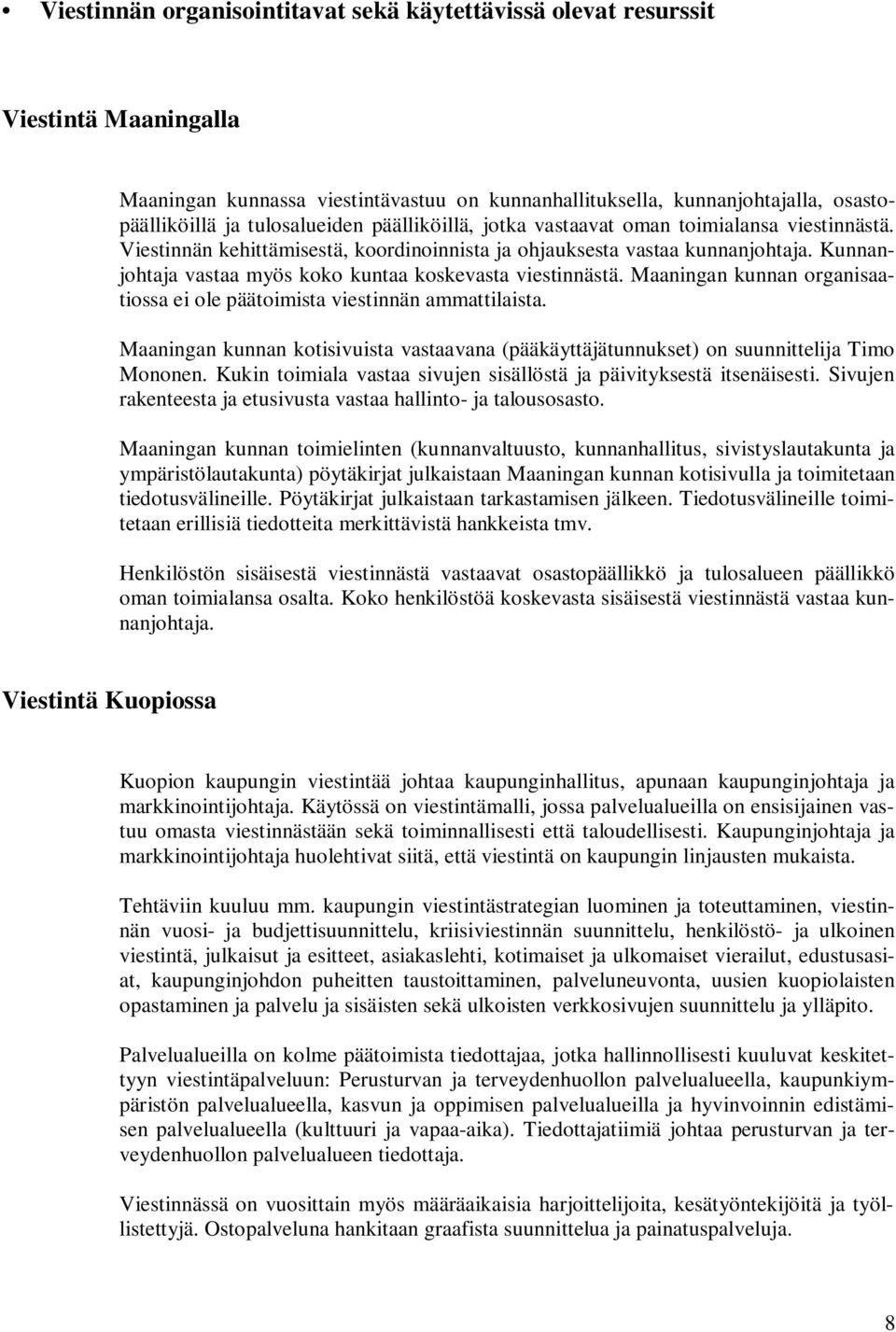 • Viestinnän organisointitavat sekä käytettävissä olevat resurssit

Viestintä Maaningalla

Maaningan kunnassa viestintävastuu on kunnanhallituksella, kunnanjohtajalla, osastopäälliköillä ja tulosalueiden päälliköillä, jotka vastaavat oman toimialansa viestinnästä. Viestinnän kehittämisestä, koordinoinnista ja ohjauksesta vastaa kunnanjohtaja. Kunnanjohtaja vastaa myös koko kuntaa koskevasta viestinnästä. Maaningan kunnan organisaatiossa ei ole päätoimista viestinnän ammattilaista.

Maaningan kunnan kotisivuista vastaavana (pääkäyttäjätunnukset) on suunnittelija Timo Mononen. Kukin toimiala vastaa sivujen sisällöstä ja päivityksestä itsenäisesti. Sivujen rakenteesta ja etusivusta vastaa hallinto- ja talousosasto.

Maaningan kunnan toimielinten (kunnanvaltuusto, kunnanhallitus, sivistyslautakunta ja ympäristölautakunta) pöytäkirjat julkaistaan Maaningan kunnan kotisivulla ja toimitetaan tiedotusvälineille. Pöytäkirjat julkaistaan tarkastamisen jälkeen. Tiedotusvälineille toimitetaan erillisiä tiedotteita merkittävistä hankkeista tmv.

Henkilöstön sisäisestä viestinnästä vastaavat osastopäällikkö ja tulosalueen päällikkö oman toimialansa osalta. Koko henkilöstöä koskevasta sisäisestä viestinnästä vastaa kunnanjohtaja.

Viestintä Kuopiossa

Kuopion kaupungin viestintää johtaa kaupunginhallitus, apunaan kaupunginjohtaja ja markkinointijohtaja. Käytössä on viestintämalli, jossa palvelualueilla on ensisijainen vastuu omasta viestinnästään sekä toiminnallisesti että taloudellisesti. Kaupunginjohtaja ja markkinointijohtaja huolehtivat siitä, että viestintä on kaupungin linjausten mukaista.

Tehtäviin kuuluu mm. kaupungin viestintästrategian luominen ja toteuttaminen, viestinnän vuosi- ja budjettisuunnittelu, kriisiviestinnän suunnittelu, henkilöstö- ja ulkoinen viestintä, julkaisut ja esitteet, asiakaslehti, kotimaiset ja ulkomaiset vierailut, edustusasiat, kaupunginjohdon puheitten taustoittaminen, palveluneuvonta, uusien kuopiolaisten opastaminen ja palvelu ja sisäisten sekä ulkoisten verkkosivujen suunnittelu ja ylläpito.

Palvelualueilla on kolme päätoimista tiedottajaa, jotka hallinnollisesti kuuluvat keskitettyyn viestintäpalveluun: Perusturvan ja terveydenhuollon palvelualueella, kaupunkiympäristön palvelualueella, kasvun ja oppimisen palvelualueilla ja hyvinvoinnin edistämisen palvelualueella (kulttuuri ja vapaa-aika). Tiedottajatiimiä johtaa perusturvan ja terveydenhuollon palvelualueen tiedottaja.

Viestinnässä on vuosittain myös määräaikaisia harjoittelijoita, kesätyöntekijöitä ja työllistettyjä. Ostopalveluna hankitaan graafista suunnittelua ja painatuspalveluja.

8